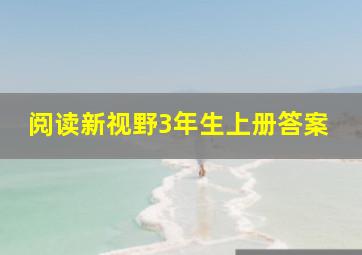 阅读新视野3年生上册答案